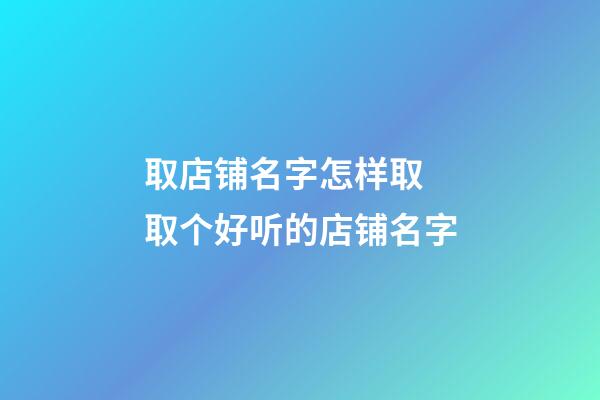 取店铺名字怎样取
取个好听的店铺名字